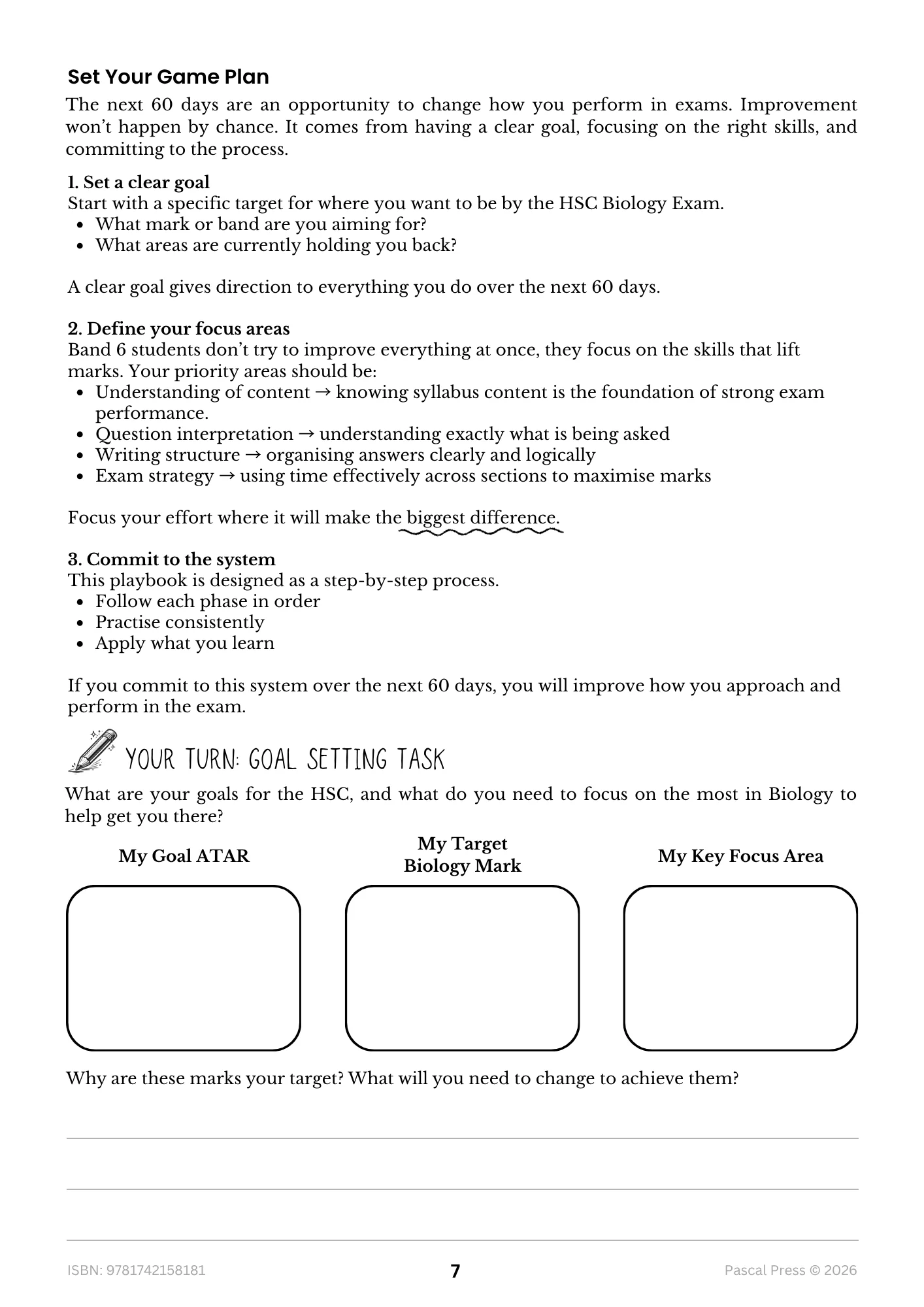 Set Your Game Plan

The next 60 days are an opportunity to change how you perform in exams. Improvement won't happen by chance. It comes from having a clear goal, focusing on the right skills, and committing to the process.

1. Set a clear goal
Start with a specific target for where you want to be by the HSC Biology Exam.
• What mark or band are you aiming for?
• What areas are currently holding you back?

A clear goal gives direction to everything you do over the next 60 days.

2. Define your focus areas
Band 6 students don't try to improve everything at once, they focus on the skills that lift marks. Your priority areas should be:
• Understanding of content → knowing syllabus content is the foundation of strong exam performance.
• Question interpretation → understanding exactly what is being asked
• Writing structure → organising answers clearly and logically
• Exam strategy → using time effectively across sections to maximise marks

Focus your effort where it will make the biggest difference.

3. Commit to the system
This playbook is designed as a step-by-step process.
• Follow each phase in order
• Practise consistently
• Apply what you learn

If you commit to this system over the next 60 days, you will improve how you approach and perform in the exam.

YOUR TURN: GOAL SETTING TASK

What are your goals for the HSC, and what do you need to focus on the most in Biology to help get you there?

My Goal ATAR

My Target Biology Mark

My Key Focus Area

Why are these marks your target? What will you need to change to achieve them?

____

____

____

ISBN: 9781742158181 7 Pascal Press © 2026